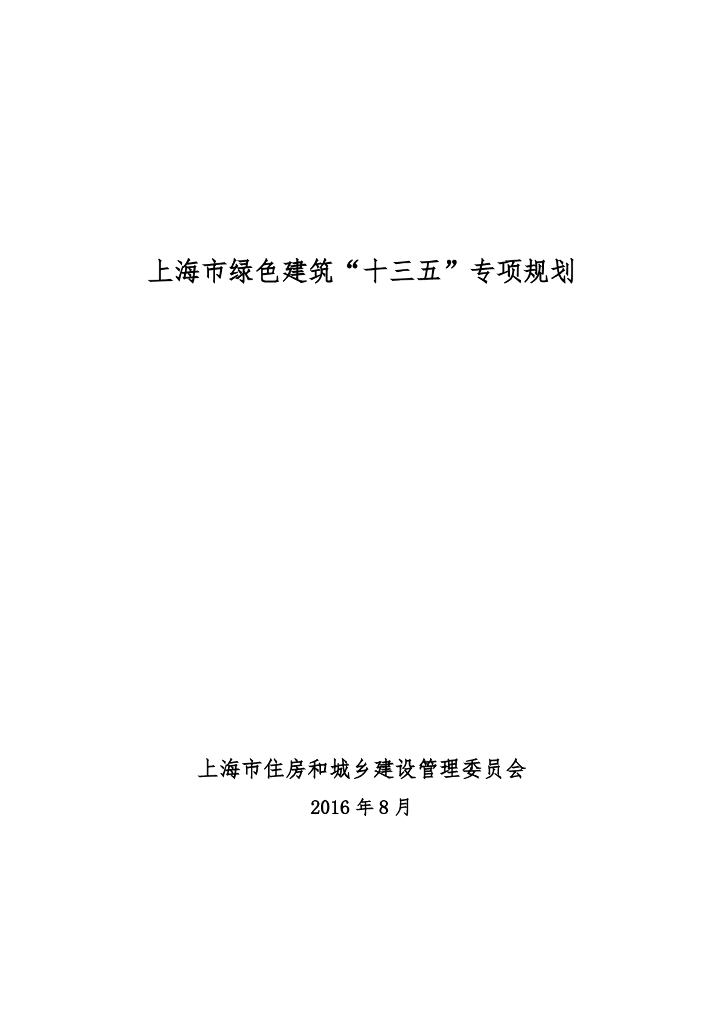 上海市绿色建筑“十三五”专项规划

上海市住房和城乡建设管理委员会

2016 年 8 月